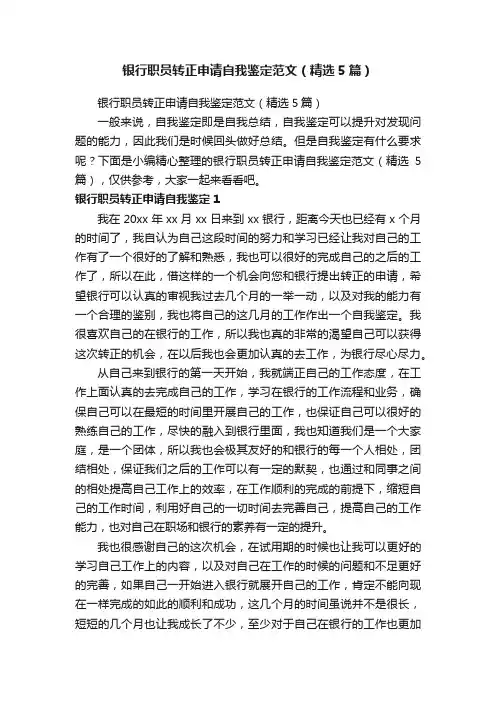 银行职员转正申请自我鉴定范文（精选5篇）

银行职员转正申请自我鉴定范文（精选5篇）

一般来说，自我鉴定即是自我总结，自我鉴定可以提升对发现问题的能力，因此我们是时候回头做好总结。但是自我鉴定有什么要求呢？下面是小编精心整理的银行职员转正申请自我鉴定范文（精选5篇），仅供参考，大家一起来看看吧。

银行职员转正申请自我鉴定1

我在20xx年xx月xx日来到xx银行，距离今天也已经有x个月的时间了，我自认为自己这段时间的努力和学习已经让我对自己的工作有了一个很好的了解和熟悉，我也可以很好的完成自己的之后的工作了，所以在此，借这样的一个机会向您和银行提出转正的申请，希望银行可以认真的审视我过去几个月的一举一动，以及对我的能力有一个合理的鉴别，我也将自己的这几月的工作作出一个自我鉴定。我很喜欢自己的在银行的工作，所以我也真的非常的渴望自己可以获得这次转正的机会，在以后我也会更加认真的去工作，为银行尽心尽力。

从自己来到银行的第一天开始，我就端正自己的工作态度，在工作上面认真的去完成自己的工作，学习在银行的工作流程和业务，确保自己可以在最短的时间里开展自己的工作，也保证自己可以很好的熟练自己的工作，尽快的融入到银行里面，我也知道我们是一个大家庭，是一个团体，所以我也会极其友好的和银行的每一个人相处，团结相处，保证我们之后的工作可以有一定的默契，也通过和同事之间的相处提高自己工作上的效率，在工作顺利的完成的前提下，缩短自己的工作时间，利用好自己的一切时间去完善自己，提高自己的工作能力，也对自己在职场和银行的素养有一定的提升。

我也很感谢自己的这次机会，在试用期的时候也让我可以更好的学习自己工作上的内容，以及对自己在工作的时候的问题和不足更好的完善，如果自己一开始进入银行就展开自己的工作，肯定不能向现在一样完成的如此的顺利和成功，这几个月的时间虽说并不是很长，短短的几个月也让我成长了不少，至少对于自己在银行的工作也更加